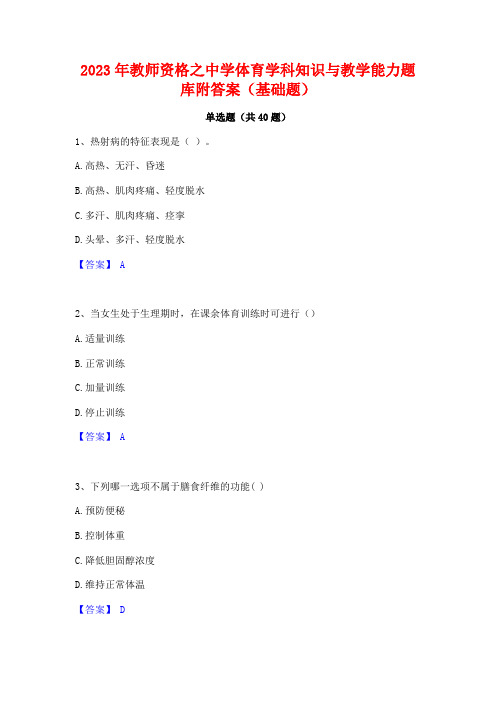 2023 年教师资格之中学体育学科知识与教学能力题库附答案（基础题）

单选题（共 40 题）

1、热射病的特征表现是（ ）。

A. 高热、无汗、昏迷

B. 高热、肌肉疼痛、轻度脱水

C. 多汗、肌肉疼痛、痉挛

D. 头晕、多汗、轻度脱水

【答案】 A

2、当女生处于生理期时，在课余体育训练时可进行（）

A. 适量训练

B. 正常训练

C. 加量训练

D. 停止训练

【答案】 A

3、下列哪一选项不属于膳食纤维的功能（ ）

A. 预防便秘

B. 控制体重

C. 降低胆固醇浓度

D. 维持正常体温

【答案】 D